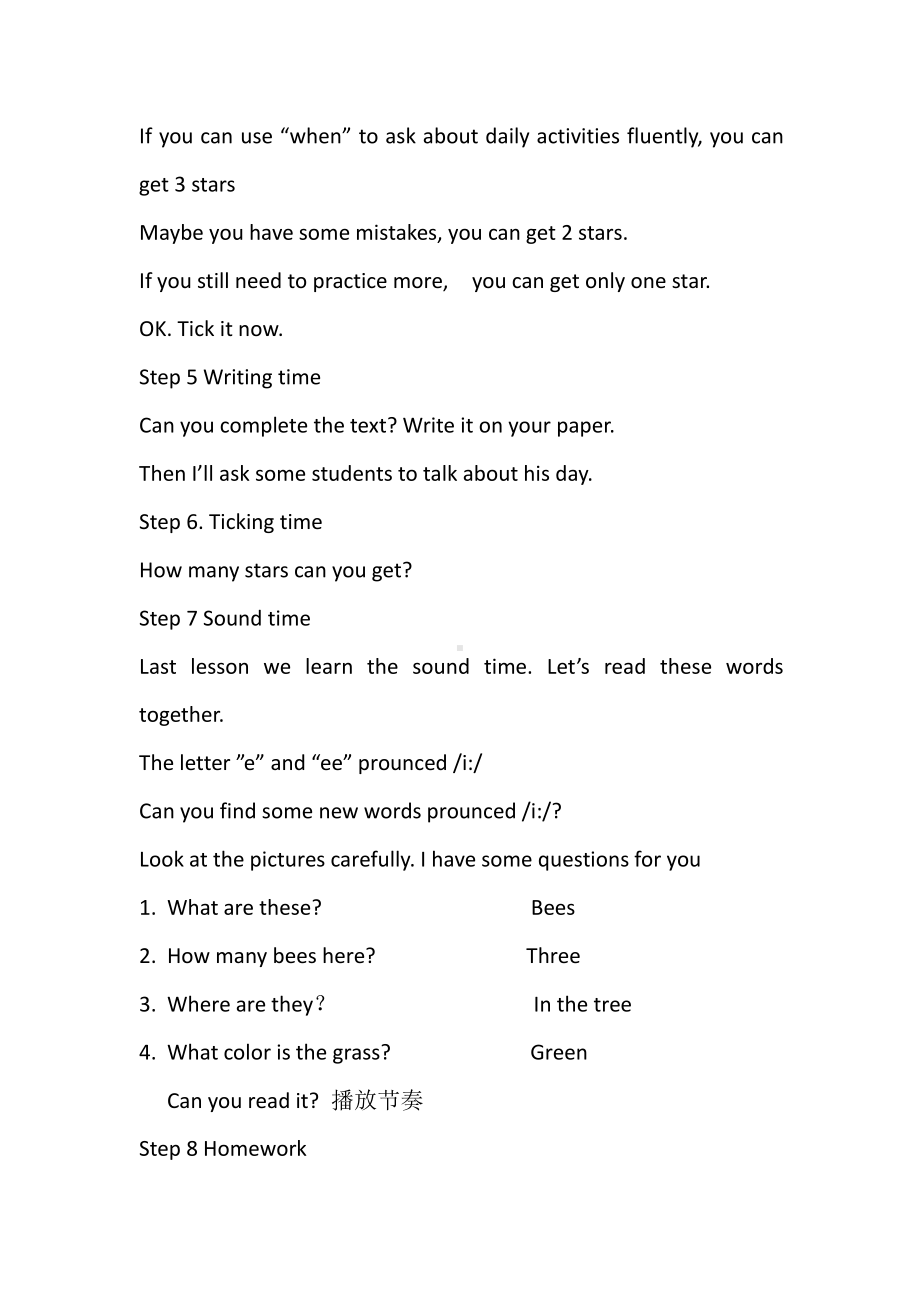 If you can use “when” to ask about daily activities fluently, you can get 3 stars

Maybe you have some mistakes, you can get 2 stars.

If you still need to practice more,  you can get only one star.

OK. Tick it now.

Step 5 Writing time

Can you complete the text? Write it on your paper.

Then I’ll ask some students to talk about his day.

Step 6. Ticking time

How many stars can you get?

Step 7 Sound time

Last lesson we learn the sound time. Let’s read these words together.

The letter ”e” and “ee” prounced /i:/

Can you find some new words prounced /i:/?

Look at the pictures carefully. I have some questions for you

1. What are these? Bees

2. How many bees here? Three

3. Where are they？ In the tree

4. What color is the grass? Green

Can you read it? 播放节奏

Step 8 Homework